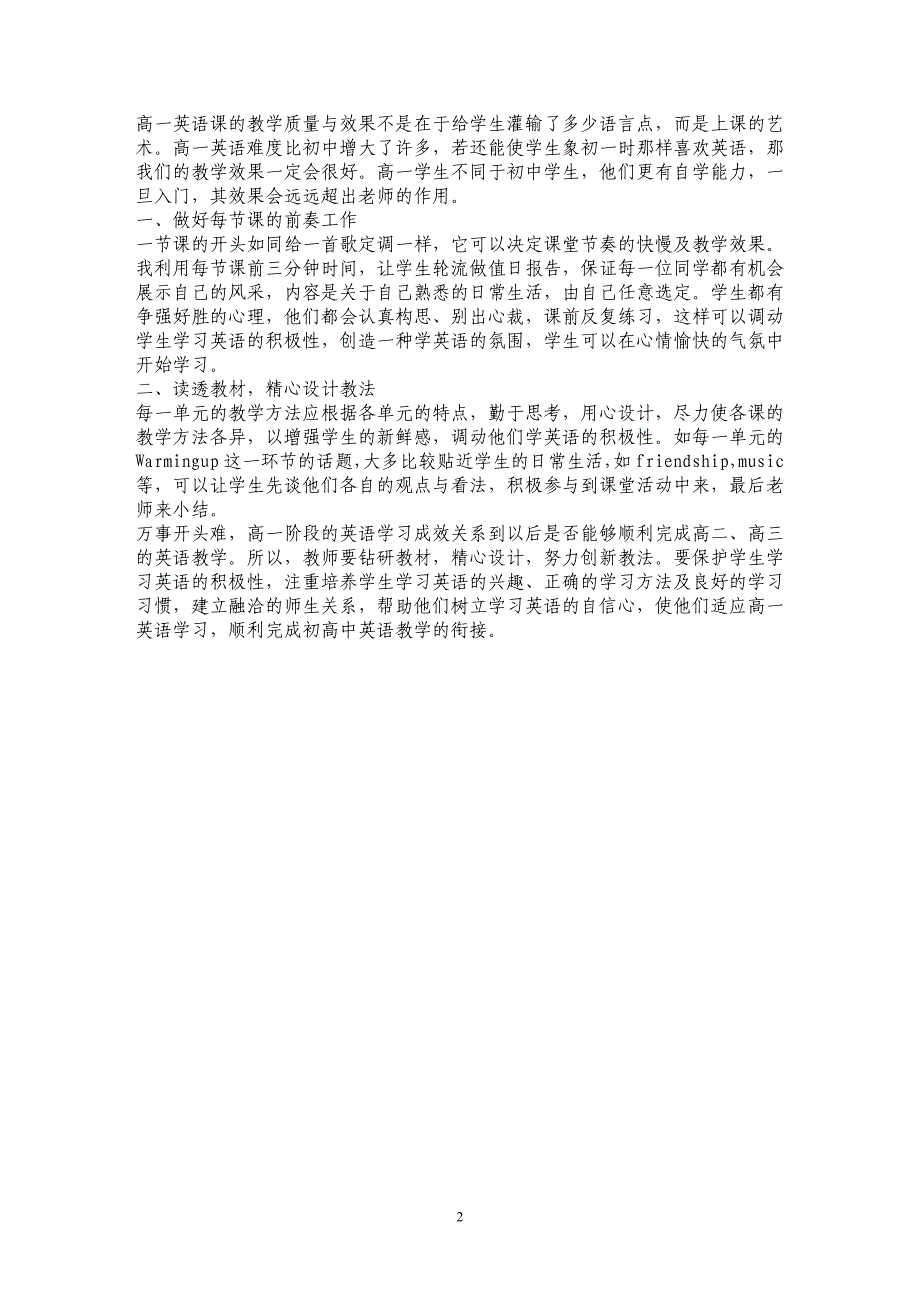 高一英语课的教学质量与效果不是在于给学生灌输了多少语言点，而是上课的艺术。高一英语难度比初中增大了许多，若还能使学生象初一时那样喜欢英语，那我们的教学效果一定会很好。高一学生不同于初中学生，他们更有自学能力，一旦入门，其效果会远远超出老师的作用。

一、做好每节课的前奏工作

一节课的开头如同给一首歌定调一样，它可以决定课堂节奏的快慢及教学效果。我利用每节课前三分钟时间，让学生轮流做值日报告，保证每一位同学都有机会展示自己的风采，内容是关于自己熟悉的日常生活，由自己任意选定。学生都有争强好胜的心理，他们都会认真构思、别出心裁，课前反复练习，这样可以调动学生学习英语的积极性，创造一种学英语的氛围，学生可以在心情愉快的气氛中开始学习。

二、读透教材，精心设计教法

每一单元的教学方法应根据各单元的特点，勤于思考，用心设计，尽力使各课的教学方法各异，以增强学生的新鲜感，调动他们学英语的积极性。如每一单元的Warmingup这一环节的话题,大多比较贴近学生的日常生活,如friendship,music等，可以让学生先谈他们各自的观点与看法，积极参与到课堂活动中来，最后老师来小结。

万事开头难，高一阶段的英语学习成效关系到以后是否能够顺利完成高二、高三的英语教学。所以，教师要钻研教材，精心设计，努力创新教法。要保护学生学习英语的积极性，注重培养学生学习英语的兴趣、正确的学习方法及良好的学习习惯，建立融洽的师生关系，帮助他们树立学习英语的自信心，使他们适应高一英语学习，顺利完成初高中英语教学的衔接。

2